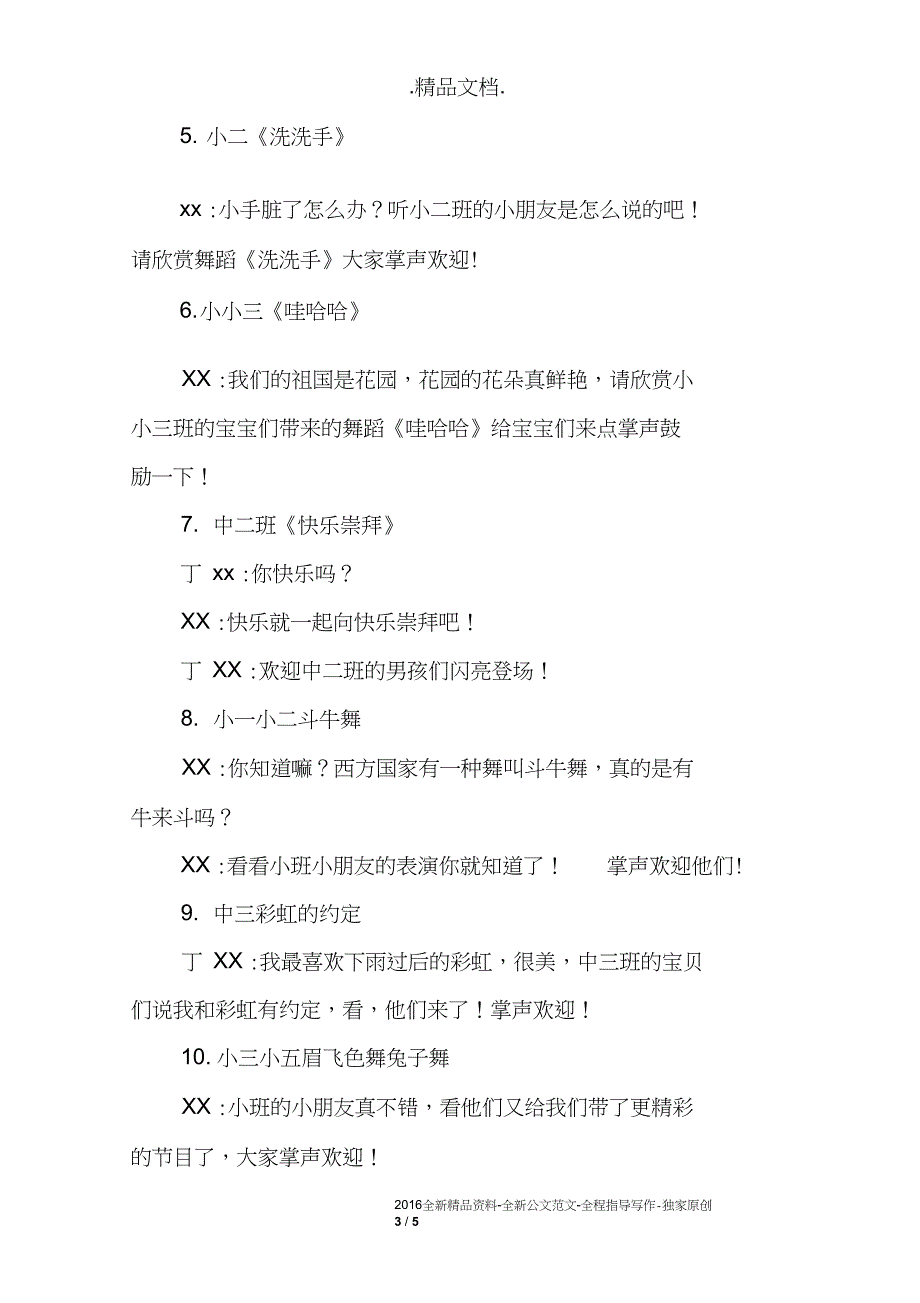 .精品文档.

5. 小二《洗洗手》

xx :小手脏了怎么办？听小二班的小朋友是怎么说的吧！请欣赏舞蹈《洗洗手》大家掌声欢迎!

6.小小三《哇哈哈》

XX :我们的祖国是花园，花园的花朵真鲜艳，请欣赏小小三班的宝宝们带来的舞蹈《哇哈哈》给宝宝们来点掌声鼓励一下！

7. 中二班《快乐崇拜》

丁 xx :你快乐吗？

XX :快乐就一起向快乐崇拜吧！

丁 XX :欢迎中二班的男孩们闪亮登场！

8. 小一小二斗牛舞

XX :你知道嘛？西方国家有一种舞叫斗牛舞，真的是有牛来斗吗？

XX :看看小班小朋友的表演你就知道了！ 掌声欢迎他们!

9. 中三彩虹的约定

丁 XX :我最喜欢下雨过后的彩虹，很美，中三班的宝贝们说我和彩虹有约定，看，他们来了！掌声欢迎！

10. 小三小五眉飞色舞兔子舞

XX :小班的小朋友真不错，看他们又给我们带了更精彩的节目了，大家掌声欢迎！

2016全新精品资料-全新公文范文-全程指导写作-独家原创
3 / 5